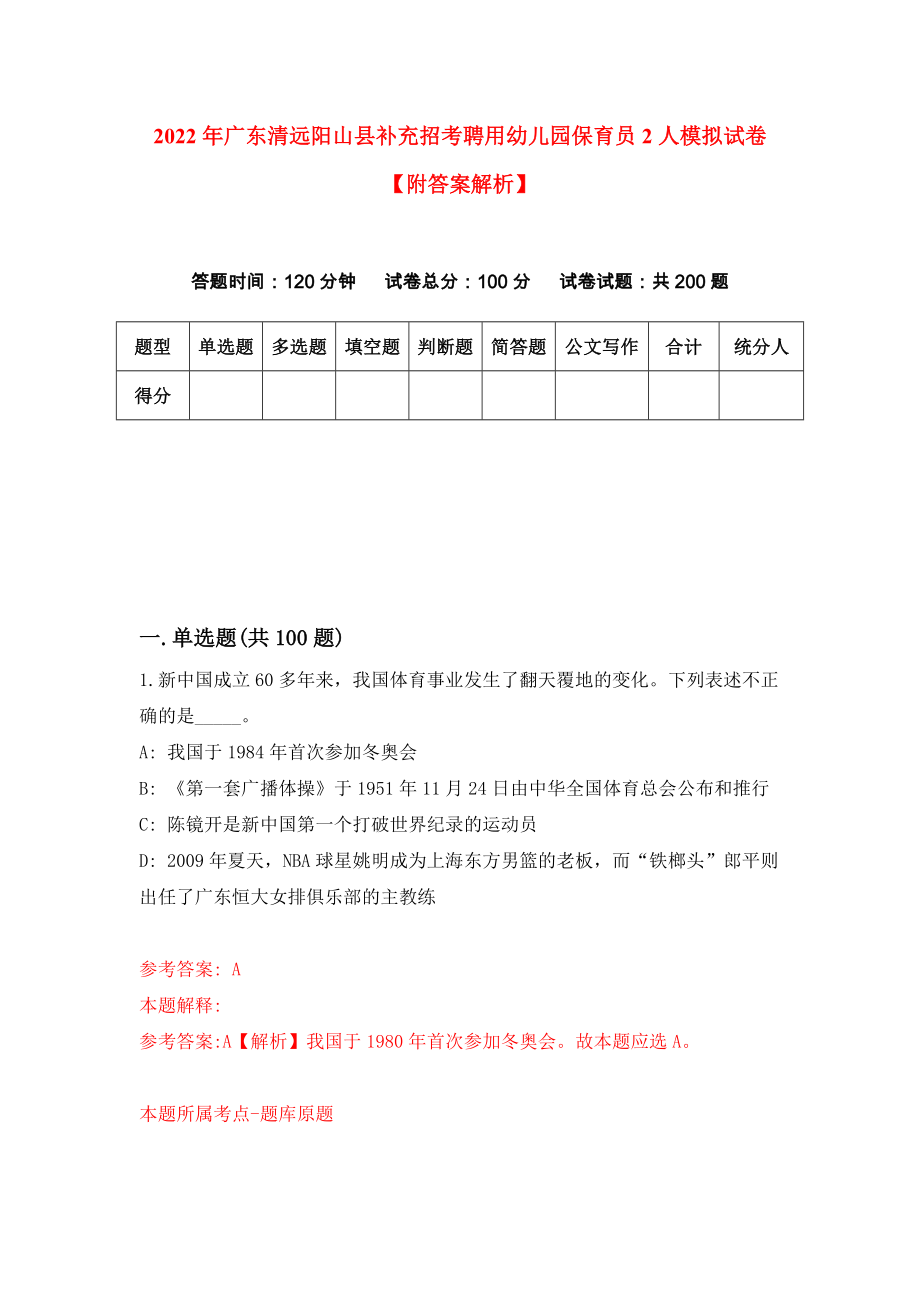 2022年广东清远阳山县补充招考聘用幼儿园保育员2人模拟试卷【附答案解析】

答题时间：120分钟　试卷总分：100分　试卷试题：共200题

| 题型 | 单选题 | 多选题 | 填空题 | 判断题 | 简答题 | 公文写作 | 合计 | 统分人 |
|---|---|---|---|---|---|---|---|---|
| 得分 | | | | | | | | |

一.单选题(共100题)

1.新中国成立60多年来，我国体育事业发生了翻天覆地的变化。下列表述不正确的是_____。

A: 我国于1984年首次参加冬奥会

B: 《第一套广播体操》于1951年11月24日由中华全国体育总会公布和推行

C: 陈镜开是新中国第一个打破世界纪录的运动员

D: 2009年夏天，NBA球星姚明成为上海东方男篮的老板，而“铁榔头”郎平则出任了广东恒大女排俱乐部的主教练

参考答案: A

本题解释:

参考答案:A【解析】我国于1980年首次参加冬奥会。故本题应选A。

本题所属考点-题库原题